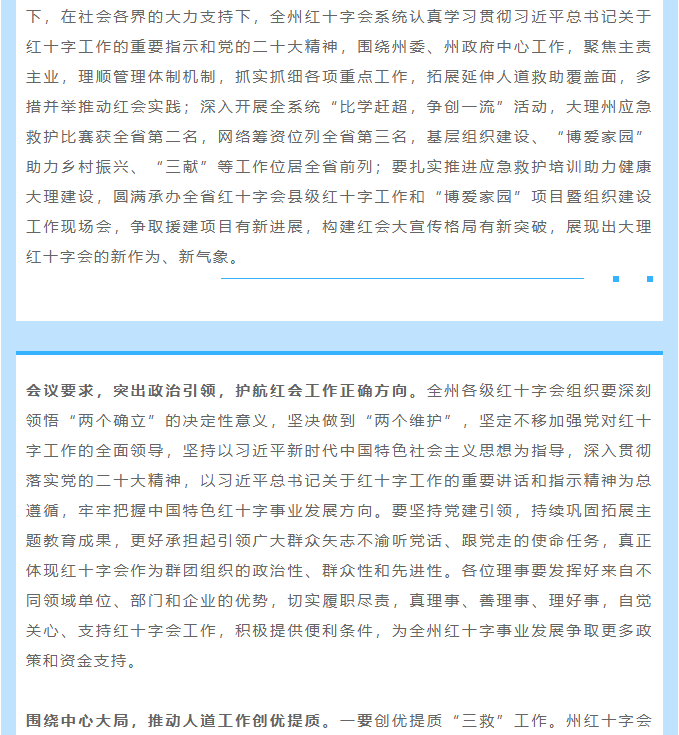 下，在社会各界的大力支持下，全州红十字会系统认真学习贯彻习近平总书记关于红十字工作的重要指示和党的二十大精神，围绕州委、州政府中心工作，聚焦主责主业，理顺管理体制机制，抓实抓细各项重点工作，拓展延伸人道救助覆盖面，多措并举推动红会实践；深入开展全系统“比学赶超，争创一流”活动，大理州应急救护比赛获全省第二名，网络筹资位列全省第三名，基层组织建设、“博爱家园”助力乡村振兴、“三献”等工作位居全省前列；要扎实推进应急救护培训助力健康大理建设，圆满承办全省红十字会县级红十字工作和“博爱家园”项目暨组织建设工作现场会，争取援建项目有新进展，构建红会大宣传格局有新突破，展现出大理红十字会的新作为、新气象。

会议要求，突出政治引领，护航红会工作正确方向。全州各级红十字会组织要深刻领悟“两个确立”的决定性意义，坚决做到“两个维护”，坚定不移加强党对红十字工作的全面领导，坚持以习近平新时代中国特色社会主义思想为指导，深入贯彻落实党的二十大精神，以习近平总书记关于红十字工作的重要讲话和指示精神为总遵循，牢牢把握中国特色红十字事业发展方向。要坚持党建引领，持续巩固拓展主题教育成果，更好承担起引领广大群众矢志不渝听党话、跟党走的使命任务，真正体现红十字会作为群团组织的政治性、群众性和先进性。各位理事要发挥好来自不同领域单位、部门和企业的优势，切实履职尽责，真理事、善理事、理好事，自觉关心、支持红十字会工作，积极提供便利条件，为全州红十字事业发展争取更多政策和资金支持。

围绕中心大局，推动人道工作创优提质。一要创优提质“三救”工作。州红十字会